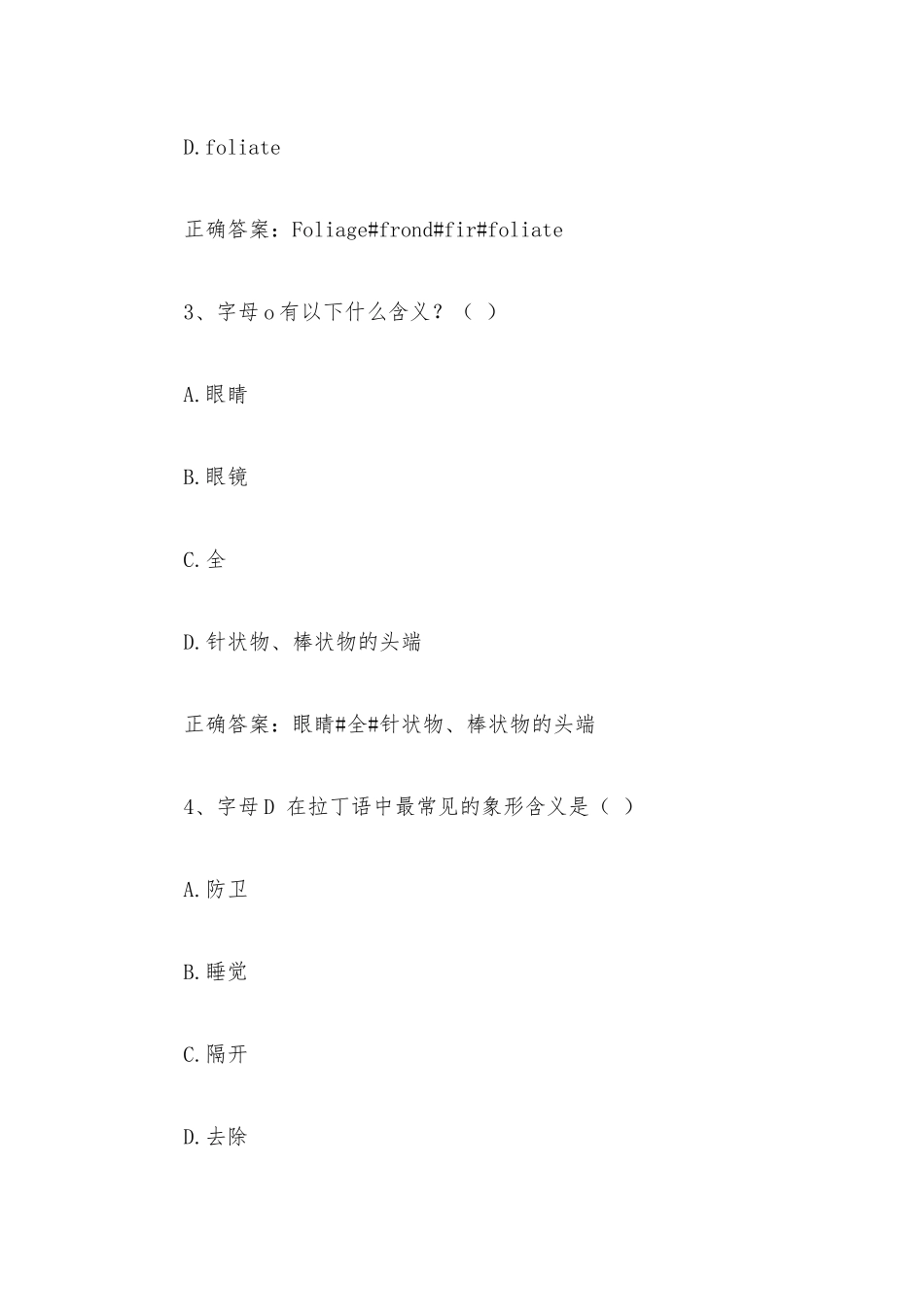 D.foliate

正确答案：Foliage#frond#fir#foliate

3、字母o有以下什么含义？（ ）

A.眼睛

B.眼镜

C.全

D.针状物、棒状物的头端

正确答案：眼睛#全#针状物、棒状物的头端

4、字母D 在拉丁语中最常见的象形含义是（ ）

A.防卫

B.睡觉

C.隔开

D.去除